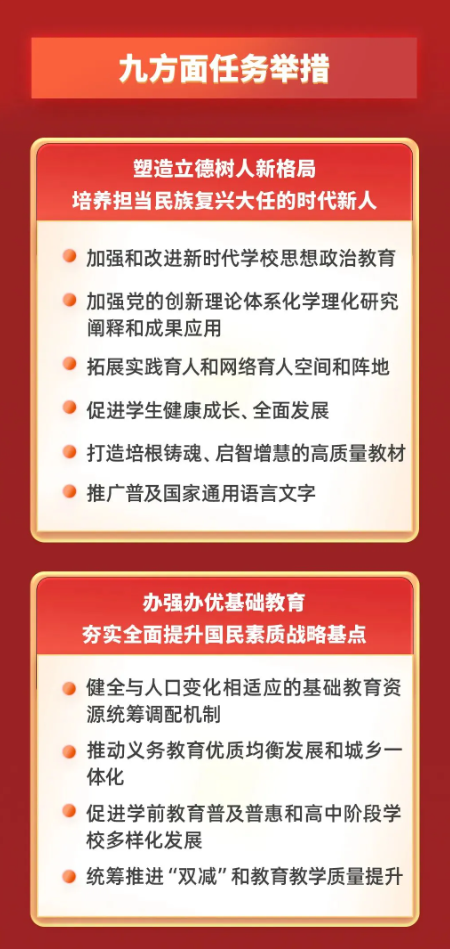 九方面任务举措

塑造立德树人新格局
培养担当民族复兴大任的时代新人

• 加强和改进新时代学校思想政治教育

• 加强党的创新理论体系化学理化研究阐释和成果应用

• 拓展实践育人和网络育人空间和阵地

• 促进学生健康成长、全面发展

• 打造培根铸魂、启智增慧的高质量教材

• 推广普及国家通用语言文字

办强办优基础教育
夯实全面提升国民素质战略基点

• 健全与人口变化相适应的基础教育资源统筹调配机制

• 推动义务教育优质均衡发展和城乡一体化

• 促进学前教育普及普惠和高中阶段学校多样化发展

• 统筹推进“双减”和教育教学质量提升